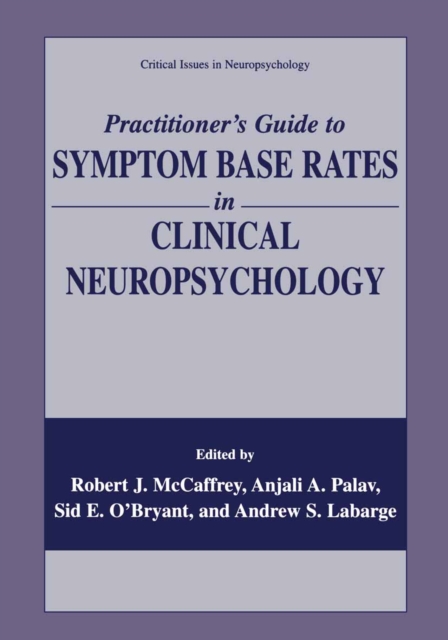 Critical Issues in Neuropsychology

Practitioner's Guide to
SYMPTOM BASE RATES
in
CLINICAL
NEUROPSYCHOLOGY

Edited by
Robert J. McCaffrey, Anjali A. Palav,
Sid E. O'Bryant, and Andrew S. Labarge